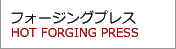 フォージングプレス
HOT FORGING PRESS